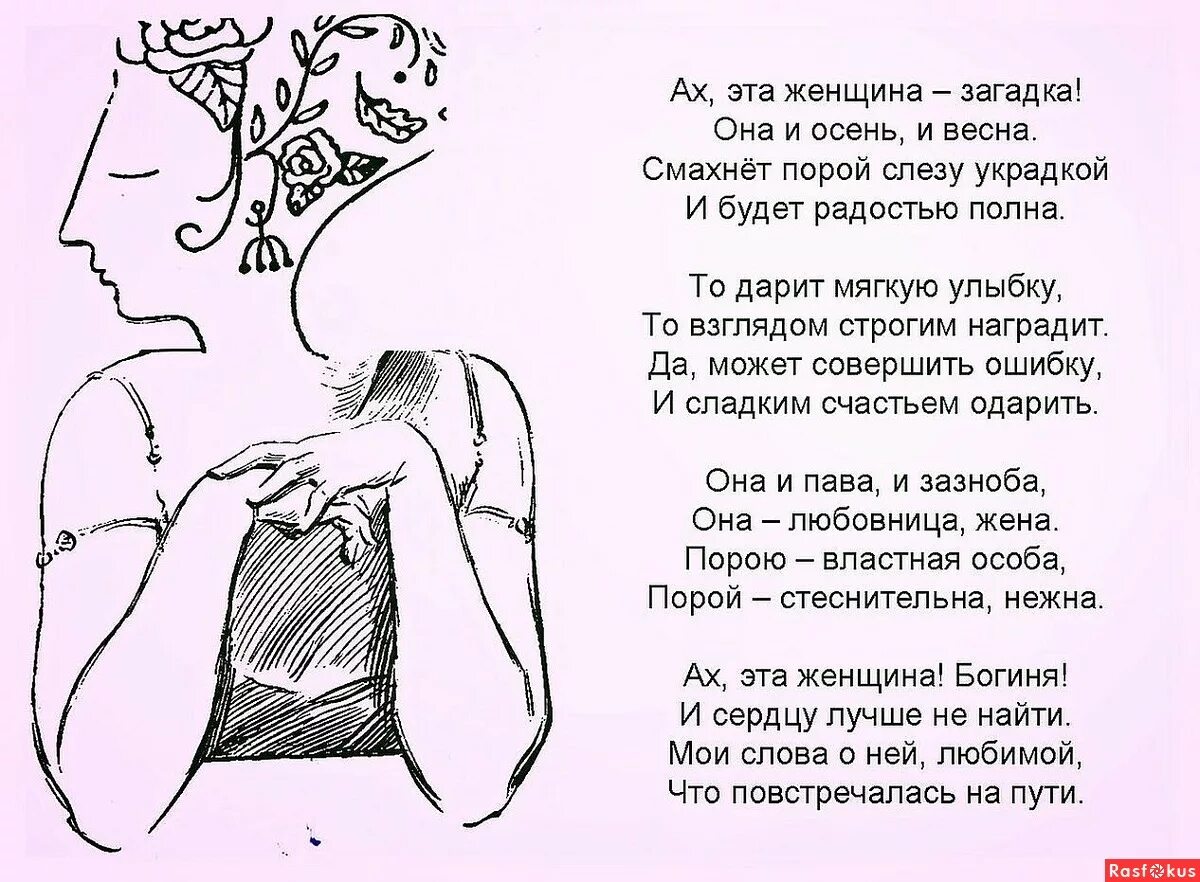 Ах, эта женщина – загадка!
Она и осень, и весна.
Смахнёт порой слезу украдкой
И будет радостью полна.

То дарит мягкую улыбку,
То взглядом строгим наградит.
Да, может совершить ошибку,
И сладким счастьем одарить.

Она и пава, и зазноба,
Она – любовница, жена.
Порою – властная особа,
Порой – стеснительна, нежна.

Ах, эта женщина! Богиня!
И сердцу лучше не найти.
Мои слова о ней, любимой,
Что повстречалась на пути.

Rasfokus